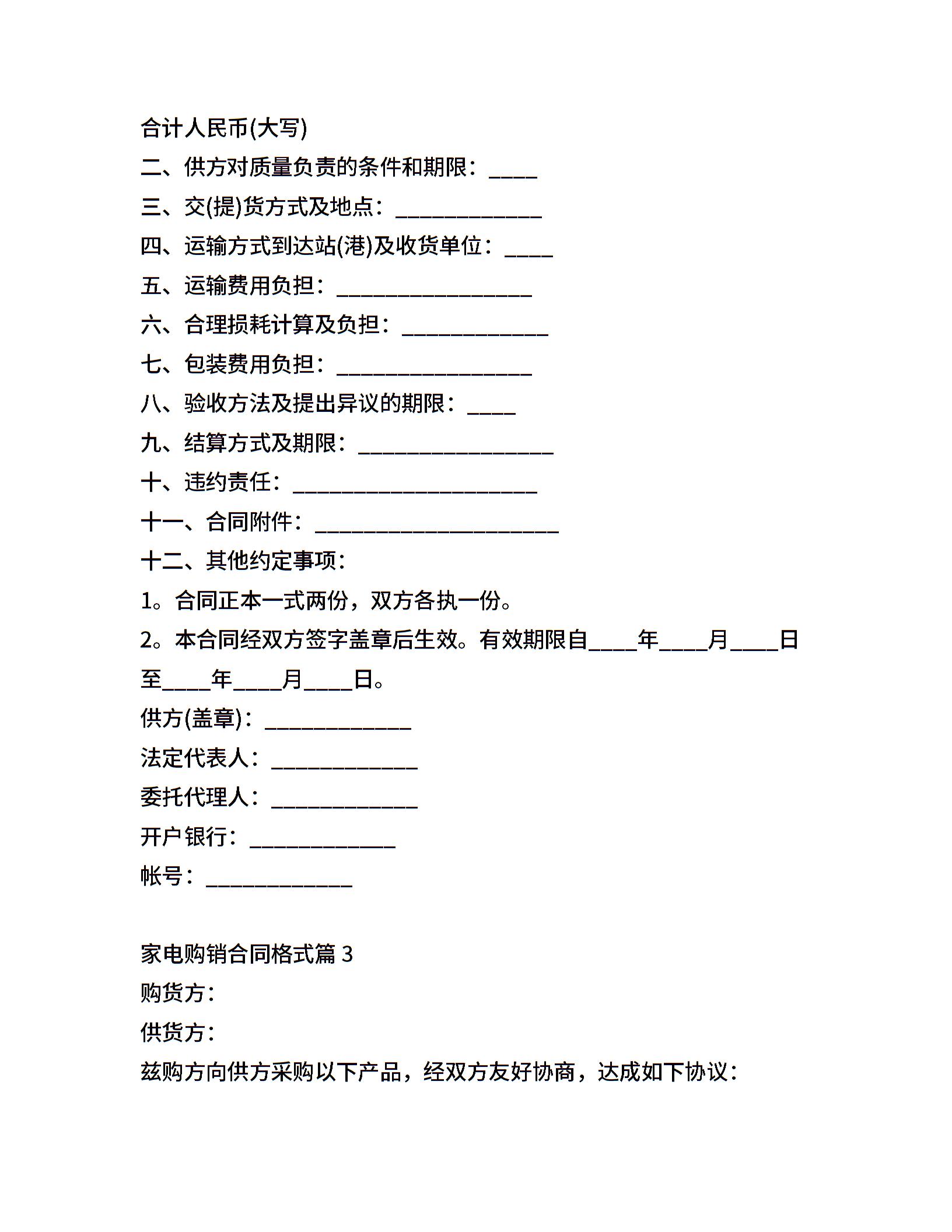 合计人民币(大写)

二、供方对质量负责的条件和期限：____

三、交(提)货方式及地点：____________

四、运输方式到达站(港)及收货单位：____

五、运输费用负担：________________

六、合理损耗计算及负担：____________

七、包装费用负担：________________

八、验收方法及提出异议的期限：____

九、结算方式及期限：________________

十、违约责任：____________________

十一、合同附件：____________________

十二、其他约定事项：

1。合同正本一式两份，双方各执一份。

2。本合同经双方签字盖章后生效。有效期限自____年____月____日至____年____月____日。

供方(盖章)：____________

法定代表人：____________

委托代理人：____________

开户银行：____________

帐号：____________

家电购销合同格式篇 3

购货方：

供货方：

兹购方向供方采购以下产品，经双方友好协商，达成如下协议：